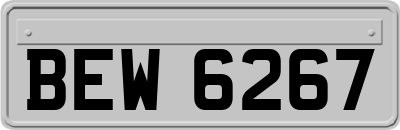 BEW 6267